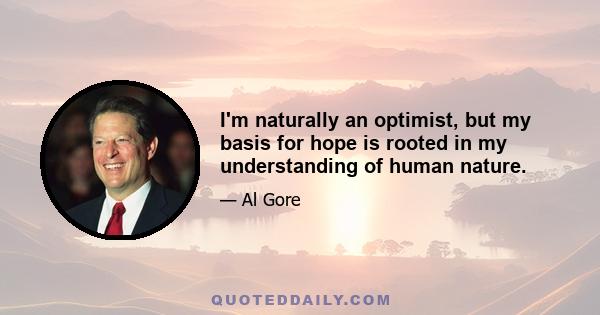 I'm naturally an optimist, but my basis for hope is rooted in my understanding of human nature.

— Al Gore

QUOTEDDAILY.COM